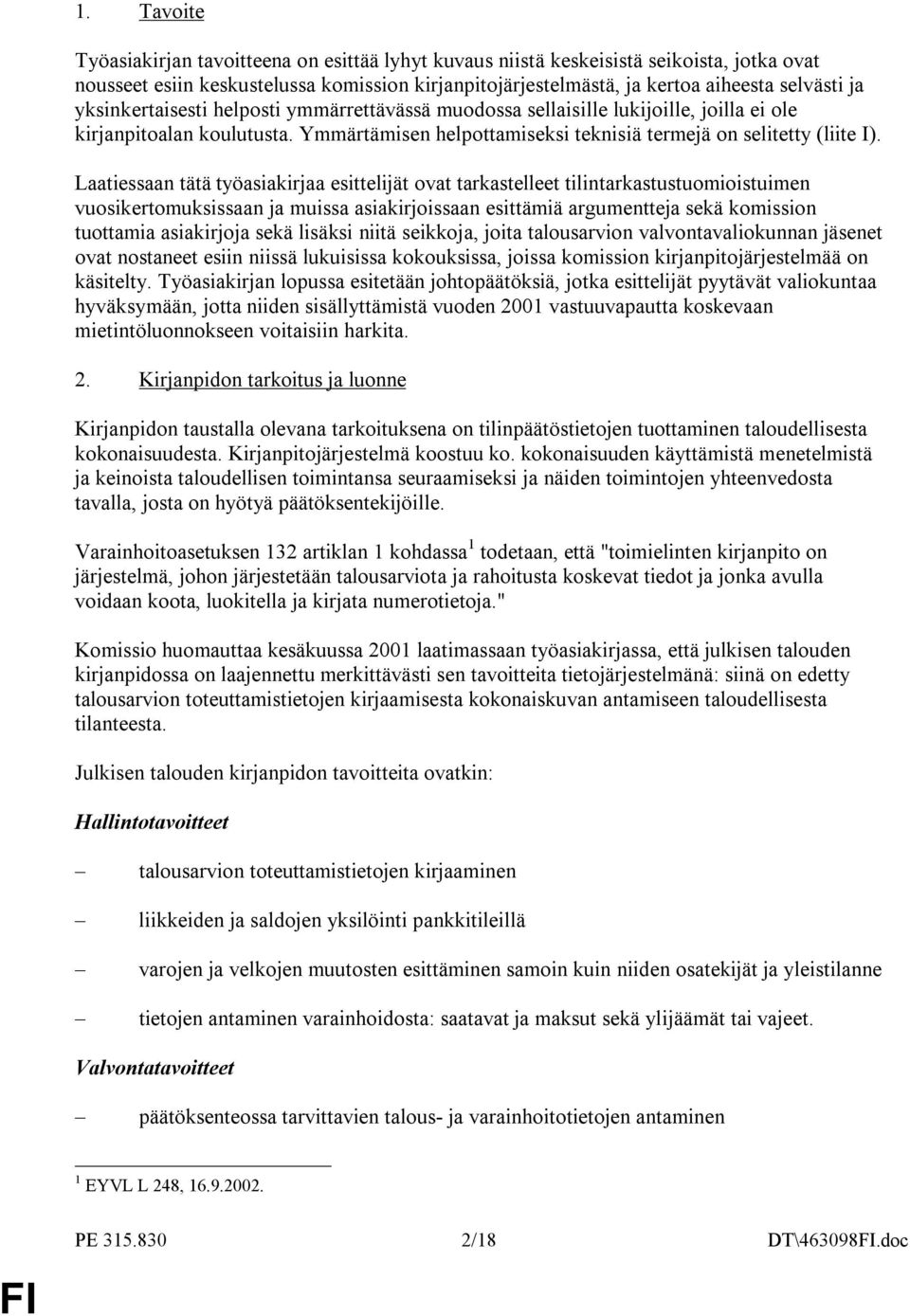 1. Tavoite

Työasiakirjan tavoitteena on esittää lyhyt kuvaus niistä keskeisistä seikoista, jotka ovat nousseet esiin keskustelussa komission kirjanpitojärjestelmästä, ja kertoa aiheesta selvästi ja yksinkertaisesti helposti ymmärrettävässä muodossa sellaisille lukijoille, joilla ei ole kirjanpitoalan koulutusta. Ymmärtämisen helpottamiseksi teknisiä termejä on selitetty (liite I).

Laatiessaan tätä työasiakirjaa esittelijät ovat tarkastelleet tilintarkastustuomioistuimen vuosikertomuksissaan ja muissa asiakirjoissaan esittämiä argumentteja sekä komission tuottamia asiakirjoja sekä lisäksi niitä seikkoja, joita talousarvion valvontavaliokunnan jäsenet ovat nostaneet esiin niissä lukuisissa kokouksissa, joissa komission kirjanpitojärjestelmää on käsitelty. Työasiakirjan lopussa esitetään johtopäätöksiä, jotka esittelijät pyytävät valiokuntaa hyväksymään, jotta niiden sisällyttämistä vuoden 2001 vastuuvapautta koskevaan mietintöluonnokseen voitaisiin harkita.

2. Kirjanpidon tarkoitus ja luonne

Kirjanpidon taustalla olevana tarkoituksena on tilinpäätöstietojen tuottaminen taloudellisesta kokonaisuudesta. Kirjanpitojärjestelmä koostuu ko. kokonaisuuden käyttämistä menetelmistä ja keinoista taloudellisen toimintansa seuraamiseksi ja näiden toimintojen yhteenvedosta tavalla, josta on hyötyä päätöksentekijöille.

Varainhoitoasetuksen 132 artiklan 1 kohdassa$^1$ todetaan, että "toimielinten kirjanpito on järjestelmä, johon järjestetään talousarviota ja rahoitusta koskevat tiedot ja jonka avulla voidaan koota, luokitella ja kirjata numerotietoja."

Komissio huomauttaa kesäkuussa 2001 laatimassaan työasiakirjassa, että julkisen talouden kirjanpidossa on laajennettu merkittävästi sen tavoitteita tietojärjestelmänä: siinä on edetty talousarvion toteuttamistietojen kirjaamisesta kokonaiskuvan antamiseen taloudellisesta tilanteesta.

Julkisen talouden kirjanpidon tavoitteita ovatkin:

Hallintotavoitteet

– talousarvion toteuttamistietojen kirjaaminen

– liikkeiden ja saldojen yksilöinti pankkitileillä

– varojen ja velkojen muutosten esittäminen samoin kuin niiden osatekijät ja yleistilanne

– tietojen antaminen varainhoidosta: saatavat ja maksut sekä ylijäämät tai vajeet.

Valvontatavoitteet

– päätöksenteossa tarvittavien talous- ja varainhoitotietojen antaminen

$^1$ EYVL L 248, 16.9.2002.

PE 315.830 2/18 DT\463098FI.doc

FI